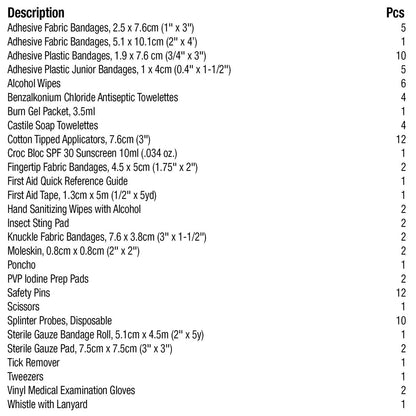 | Description | Pcs |
|---|---|
| Adhesive Fabric Bandages, 2.5 x 7.6cm (1" x 3") | 5 |
| Adhesive Fabric Bandages, 5.1 x 10.1cm (2" x 4') | 1 |
| Adhesive Plastic Bandages, 1.9 x 7.6 cm (3/4" x 3") | 10 |
| Adhesive Plastic Junior Bandages, 1 x 4cm (0.4" x 1-1/2") | 5 |
| Alcohol Wipes | 6 |
| Benzalkonium Chloride Antiseptic Towelettes | 4 |
| Burn Gel Packet, 3.5ml | 1 |
| Castile Soap Towelettes | 4 |
| Cotton Tipped Applicators, 7.6cm (3") | 12 |
| Croc Bloc SPF 30 Sunscreen 10ml (.034 oz.) | 1 |
| Fingertip Fabric Bandages, 4.5 x 5cm (1.75" x 2") | 2 |
| First Aid Quick Reference Guide | 1 |
| First Aid Tape, 1.3cm x 5m (1/2" x 5yd) | 1 |
| Hand Sanitizing Wipes with Alcohol | 2 |
| Insect Sting Pad | 2 |
| Knuckle Fabric Bandages, 7.6 x 3.8cm (3" x 1-1/2") | 2 |
| Moleskin, 0.8cm x 0.8cm (2" x 2") | 2 |
| Poncho | 1 |
| PVP Iodine Prep Pads | 2 |
| Safety Pins | 12 |
| Scissors | 1 |
| Splinter Probes, Disposable | 10 |
| Sterile Gauze Bandage Roll, 5.1cm x 4.5m (2" x 5y) | 1 |
| Sterile Gauze Pad, 7.5cm x 7.5cm (3" x 3") | 2 |
| Tick Remover | 1 |
| Tweezers | 1 |
| Vinyl Medical Examination Gloves | 2 |
| Whistle with Lanyard | 1 |